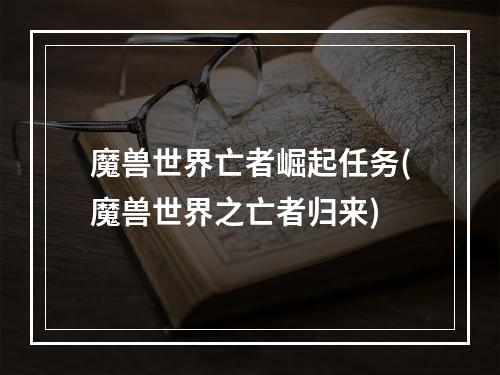 魔兽世界亡者崛起任务(魔兽世界之亡者归来)